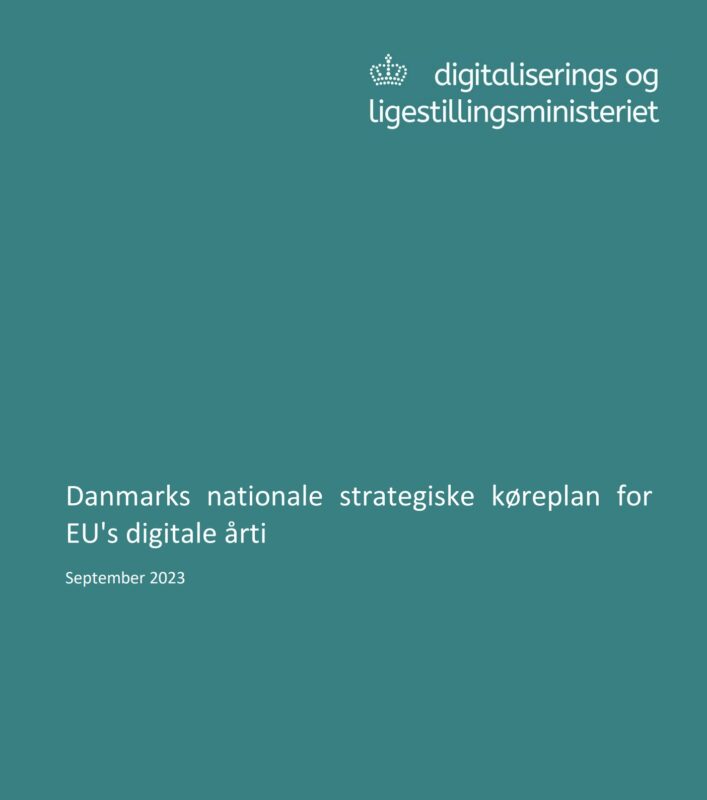 digitaliserings og ligestillingsministeriet

Danmarks nationale strategiske køreplan for EU's digitale årti

September 2023